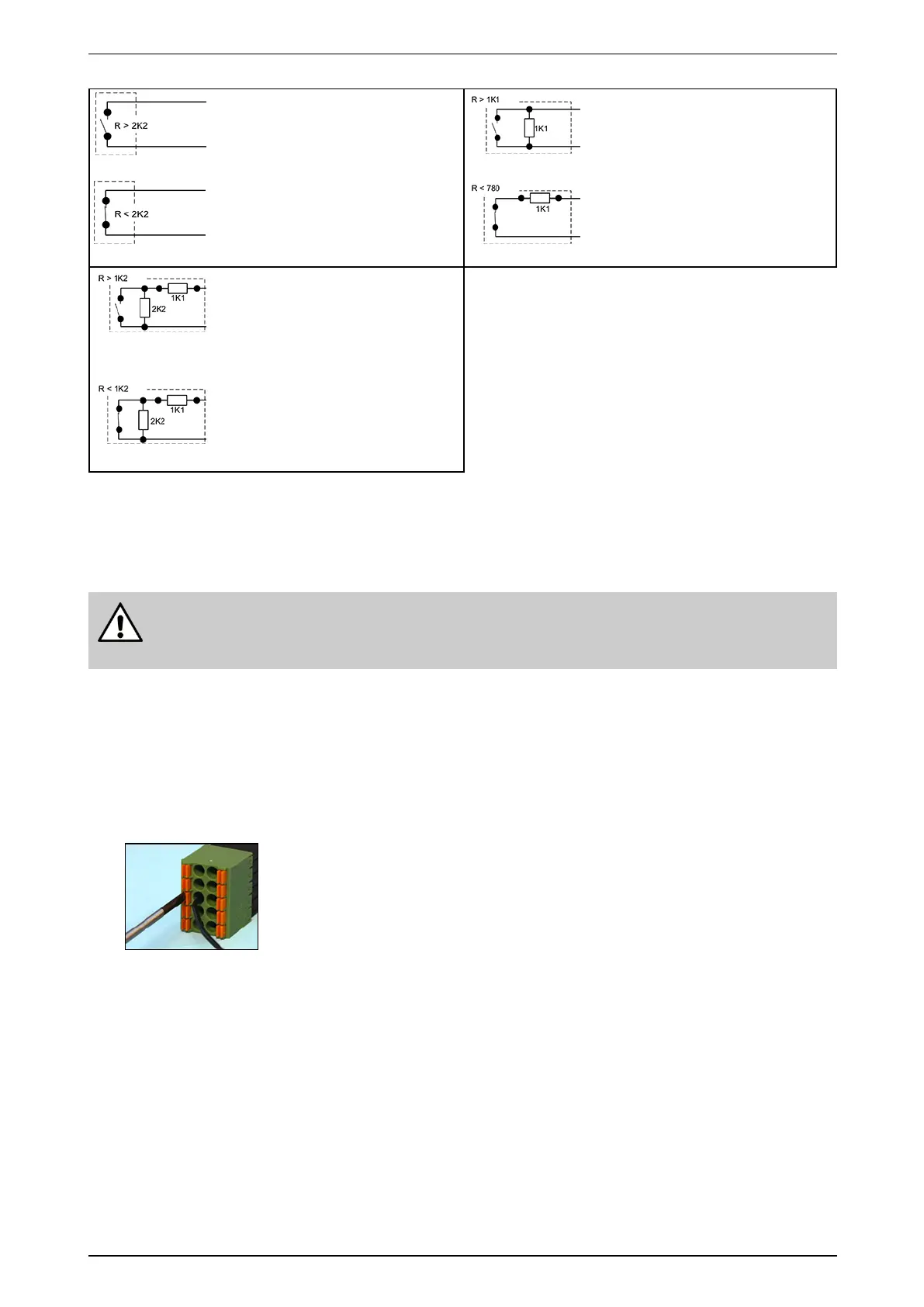 R > 2K2

R < 2K2

R > 1K1
1K1

R < 780
1K1

R > 1K2
1K1
2K2

R < 1K2
1K1
2K2